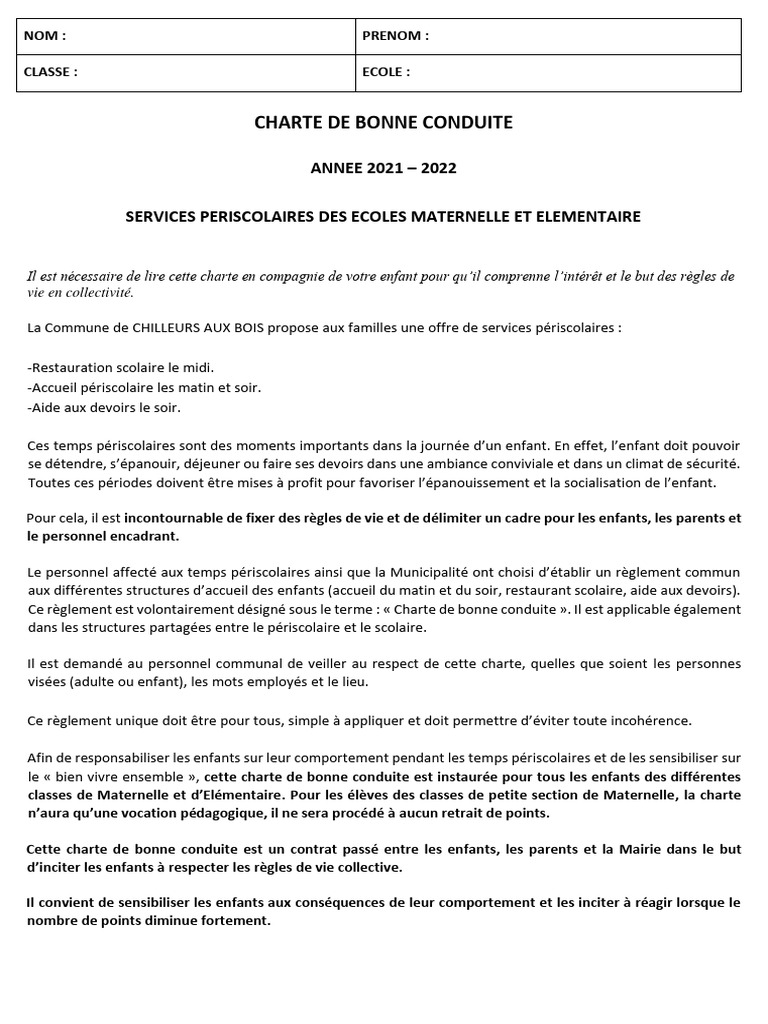 | NOM : | PRENOM : |
|---|---|
| CLASSE : | ECOLE : |

CHARTE DE BONNE CONDUITE

ANNEE 2021 – 2022

SERVICES PERISCOLAIRES DES ECOLES MATERNELLE ET ELEMENTAIRE

Il est nécessaire de lire cette charte en compagnie de votre enfant pour qu'il comprenne l'intérêt et le but des règles de vie en collectivité.

La Commune de CHILLEURS AUX BOIS propose aux familles une offre de services périscolaires :

-Restauration scolaire le midi.
-Accueil périscolaire les matin et soir.
-Aide aux devoirs le soir.

Ces temps périscolaires sont des moments importants dans la journée d'un enfant. En effet, l'enfant doit pouvoir se détendre, s'épanouir, déjeuner ou faire ses devoirs dans une ambiance conviviale et dans un climat de sécurité. Toutes ces périodes doivent être mises à profit pour favoriser l'épanouissement et la socialisation de l'enfant.

Pour cela, il est incontournable de fixer des règles de vie et de délimiter un cadre pour les enfants, les parents et le personnel encadrant.

Le personnel affecté aux temps périscolaires ainsi que la Municipalité ont choisi d'établir un règlement commun aux différentes structures d'accueil des enfants (accueil du matin et du soir, restaurant scolaire, aide aux devoirs). Ce règlement est volontairement désigné sous le terme : « Charte de bonne conduite ». Il est applicable également dans les structures partagées entre le périscolaire et le scolaire.

Il est demandé au personnel communal de veiller au respect de cette charte, quelles que soient les personnes visées (adulte ou enfant), les mots employés et le lieu.

Ce règlement unique doit être pour tous, simple à appliquer et doit permettre d'éviter toute incohérence.

Afin de responsabiliser les enfants sur leur comportement pendant les temps périscolaires et de les sensibiliser sur le « bien vivre ensemble », cette charte de bonne conduite est instaurée pour tous les enfants des différentes classes de Maternelle et d'Elémentaire. Pour les élèves des classes de petite section de Maternelle, la charte n'aura qu'une vocation pédagogique, il ne sera procédé à aucun retrait de points.

Cette charte de bonne conduite est un contrat passé entre les enfants, les parents et la Mairie dans le but d'inciter les enfants à respecter les règles de vie collective.

Il convient de sensibiliser les enfants aux conséquences de leur comportement et les inciter à réagir lorsque le nombre de points diminue fortement.